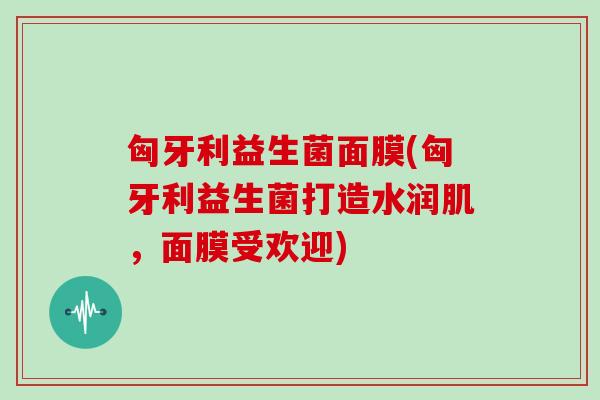 匈牙利益生菌面膜(匈牙利益生菌打造水润肌，面膜受欢迎)